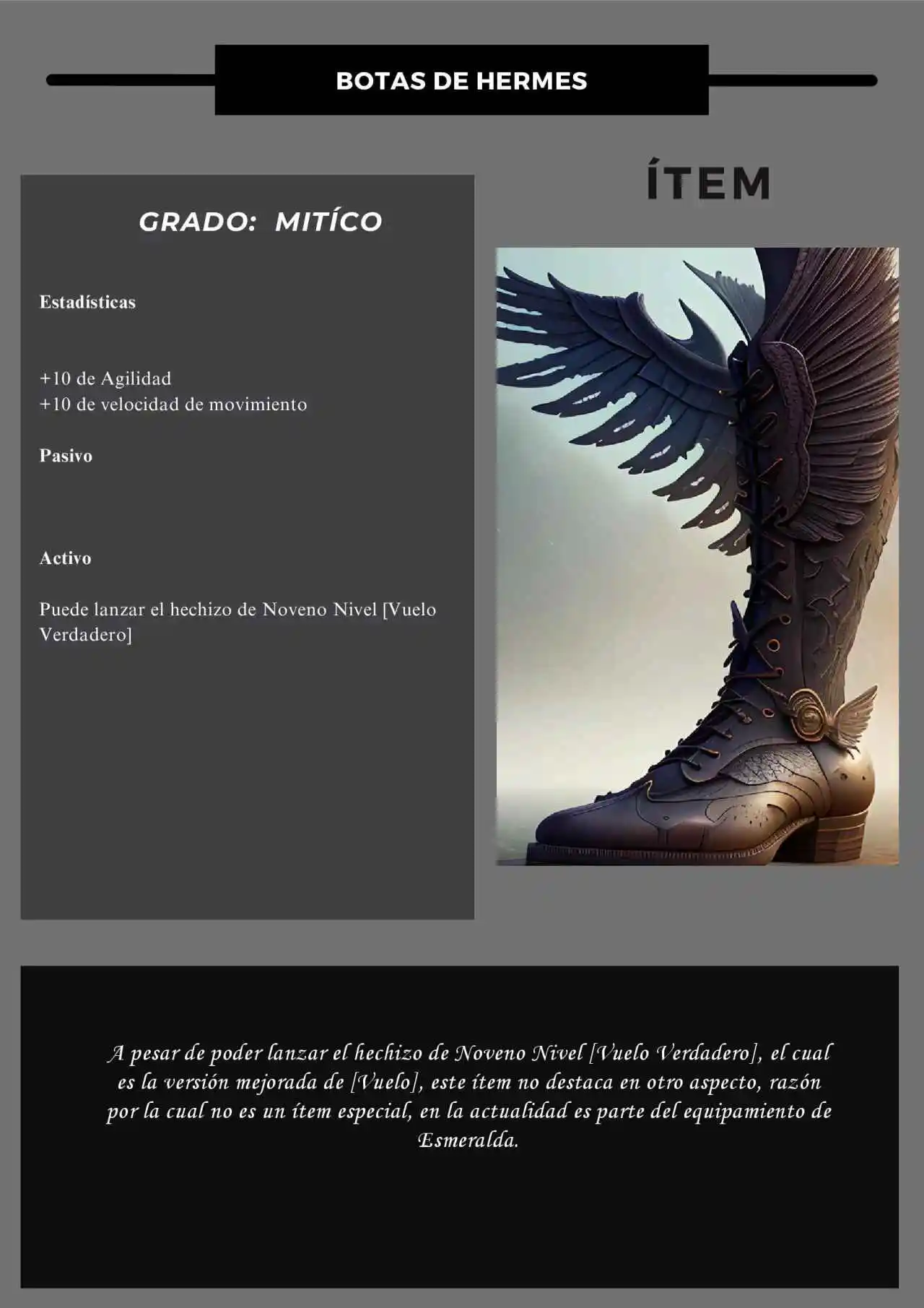 BOTAS DE HERMES

ÍTEM

GRADO: MITÍCO

Estadísticas

+10 de Agilidad
+10 de velocidad de movimiento

Pasivo

Activo

Puede lanzar el hechizo de Noveno Nivel [Vuelo Verdadero]

A pesar de poder lanzar el hechizo de Noveno Nivel [Vuelo Verdadero], el cual es la versión mejorada de [Vuelo], este ítem no destaca en otro aspecto, razón por la cual no es un ítem especial, en la actualidad es parte del equipamiento de Esmeralda.